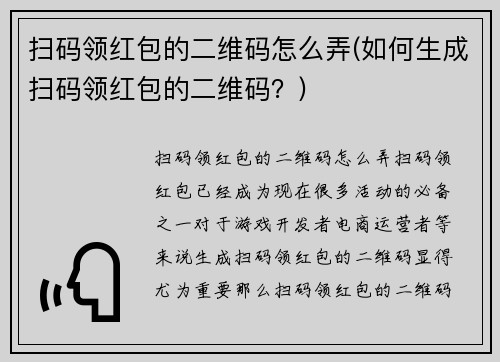 扫码领红包的二维码怎么弄(如何生成扫码领红包的二维码？)

扫码领红包的二维码怎么弄扫码领红包已经成为现在很多活动的必备之一对于游戏开发者电商运营者等来说生成扫码领红包的二维码显得尤为重要那么扫码领红包的二维码